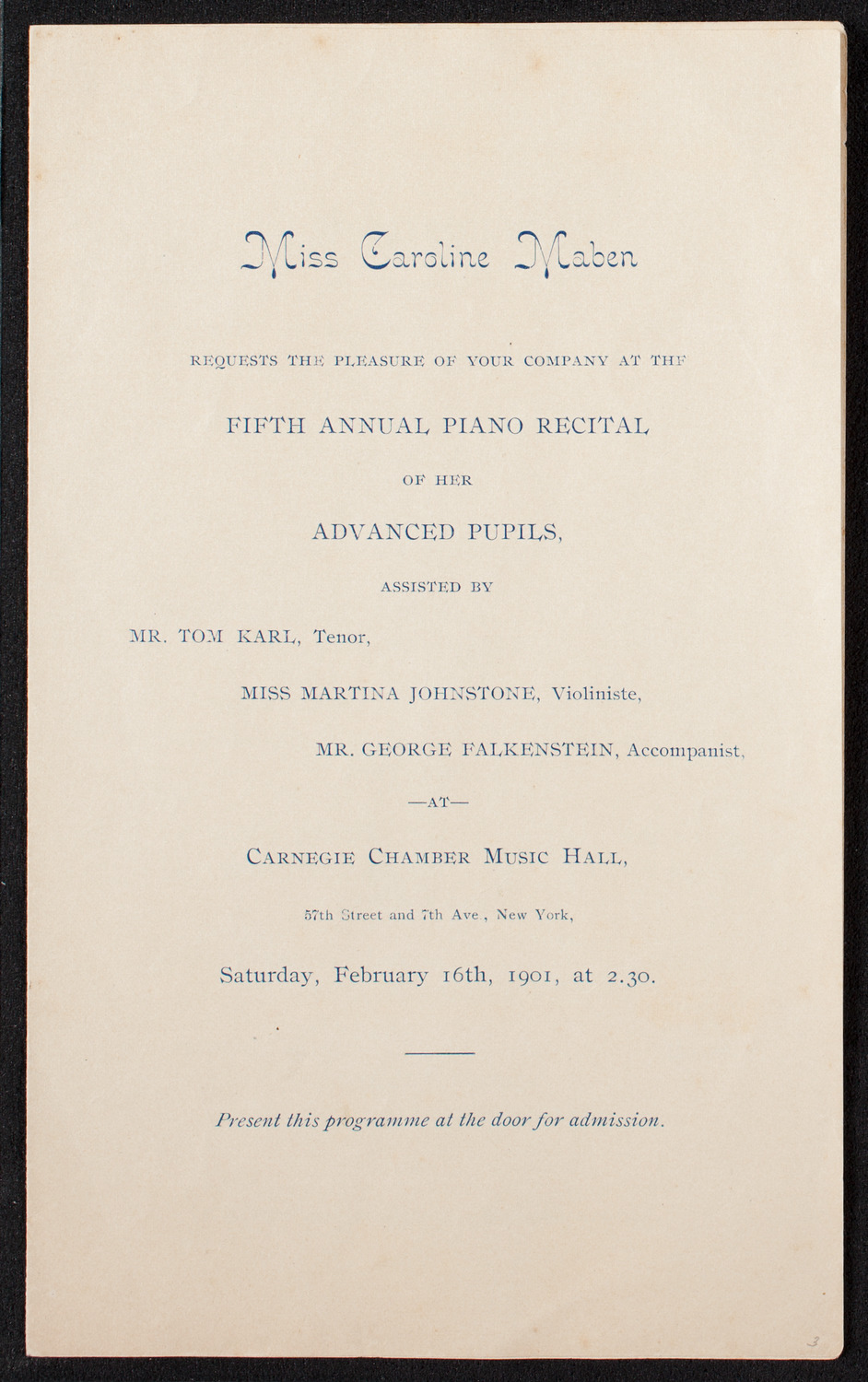 Miss Caroline Maben

REQUESTS THE PLEASURE OF YOUR COMPANY AT THE

FIFTH ANNUAL PIANO RECITAL

OF HER

ADVANCED PUPILS,

ASSISTED BY

MR. TOM KARL, Tenor,

MISS MARTINA JOHNSTONE, Violiniste,

MR. GEORGE FALKENSTEIN, Accompanist,

—AT—

CARNEGIE CHAMBER MUSIC HALL,

57th Street and 7th Ave., New York,

Saturday, February 16th, 1901, at 2.30.

Present this programme at the door for admission.

3